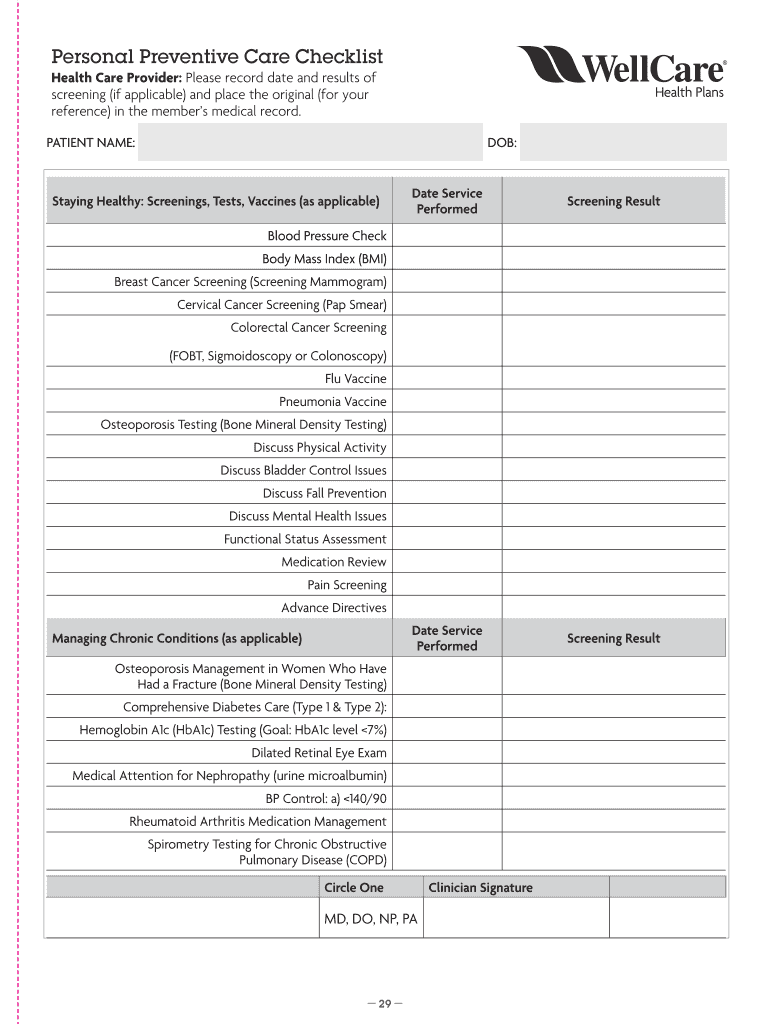 Personal Preventive Care Checklist

**Health Care Provider:** Please record date and results of screening (if applicable) and place the original (for your reference) in the member's medical record.

WellCare®
Health Plans

PATIENT NAME: DOB:

| Staying Healthy: Screenings, Tests, Vaccines (as applicable) | Date Service Performed | Screening Result |
|---|---|---|
| Blood Pressure Check | | |
| Body Mass Index (BMI) | | |
| Breast Cancer Screening (Screening Mammogram) | | |
| Cervical Cancer Screening (Pap Smear) | | |
| Colorectal Cancer Screening (FOBT, Sigmoidoscopy or Colonoscopy) | | |
| Flu Vaccine | | |
| Pneumonia Vaccine | | |
| Osteoporosis Testing (Bone Mineral Density Testing) | | |
| Discuss Physical Activity | | |
| Discuss Bladder Control Issues | | |
| Discuss Fall Prevention | | |
| Discuss Mental Health Issues | | |
| Functional Status Assessment | | |
| Medication Review | | |
| Pain Screening | | |
| Advance Directives | | |
| **Managing Chronic Conditions (as applicable)** | **Date Service Performed** | **Screening Result** |
| Osteoporosis Management in Women Who Have Had a Fracture (Bone Mineral Density Testing) | | |
| Comprehensive Diabetes Care (Type 1 & Type 2): | | |
| Hemoglobin A1c (HbA1c) Testing (Goal: HbA1c level <7%) | | |
| Dilated Retinal Eye Exam | | |
| Medical Attention for Nephropathy (urine microalbumin) | | |
| BP Control: a) <140/90 | | |
| Rheumatoid Arthritis Medication Management | | |
| Spirometry Testing for Chronic Obstructive Pulmonary Disease (COPD) | | |

| | Circle One | Clinician Signature | |
|---|---|---|---|
| | MD, DO, NP, PA | | |

— 29 —